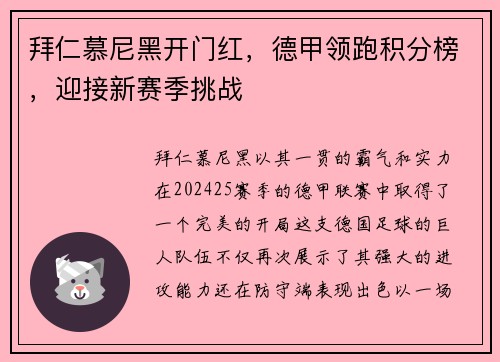 拜仁慕尼黑开门红，德甲领跑积分榜，迎接新赛季挑战

拜仁慕尼黑以其一贯的霸气和实力在202425赛季的德甲联赛中取得了一个完美的开局这支德国足球的巨人队伍不仅再次展示了其强大的进攻能力还在防守端表现出色以一场